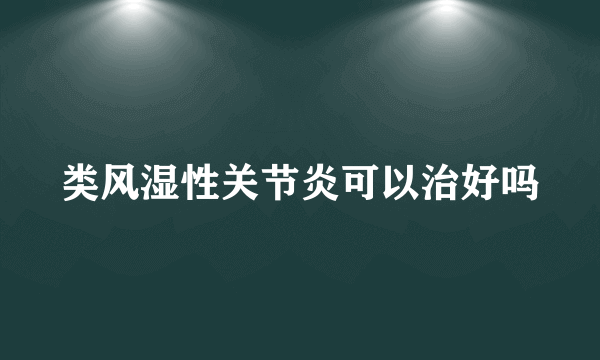 类风湿性关节炎可以治好吗